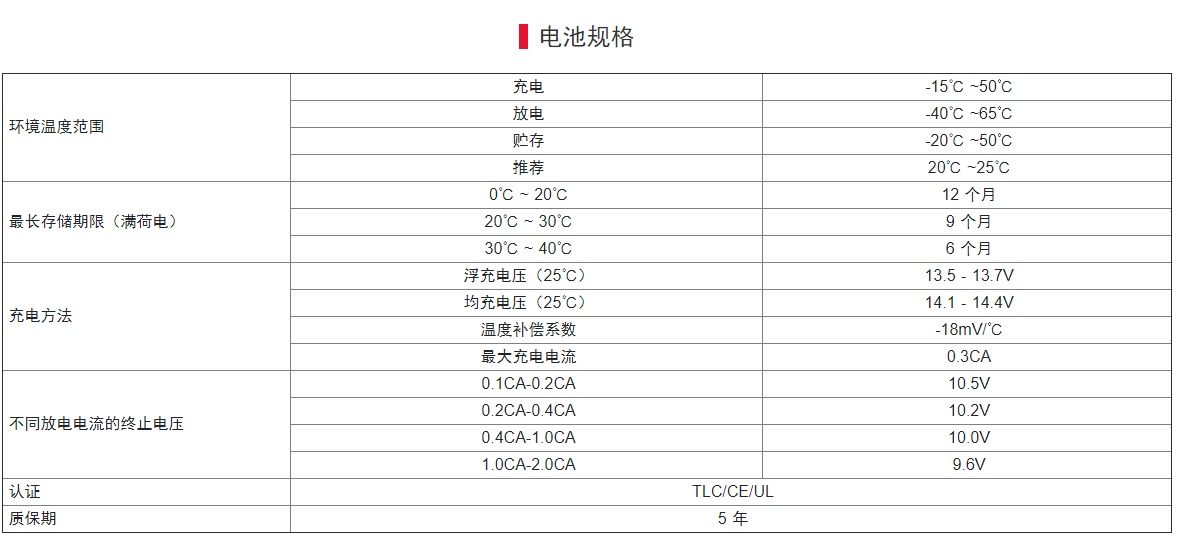 电池规格

| 环境温度范围 | 充电 | -15°C ~50°C |
|---|---|---|
| | 放电 | -40°C ~65°C |
| | 贮存 | -20°C ~50°C |
| | 推荐 | 20°C ~25°C |
| 最长存储期限（满荷电） | 0°C ~ 20°C | 12个月 |
| | 20°C ~ 30°C | 9个月 |
| | 30°C ~ 40°C | 6个月 |
| 充电方法 | 浮充电压（25°C） | 13.5 - 13.7V |
| | 均充电压（25°C） | 14.1 - 14.4V |
| | 温度补偿系数 | -18mV/°C |
| | 最大充电电流 | 0.3CA |
| 不同放电电流的终止电压 | 0.1CA-0.2CA | 10.5V |
| | 0.2CA-0.4CA | 10.2V |
| | 0.4CA-1.0CA | 10.0V |
| | 1.0CA-2.0CA | 9.6V |
| 认证 | TLC/CE/UL | |
| 质保期 | 5年 | |